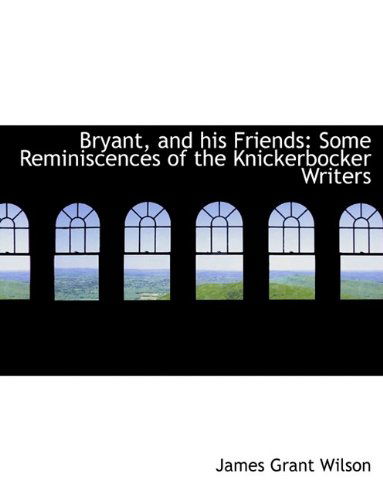 Bryant, and his Friends: Some Reminiscences of the Knickerbocker Writers

James Grant Wilson